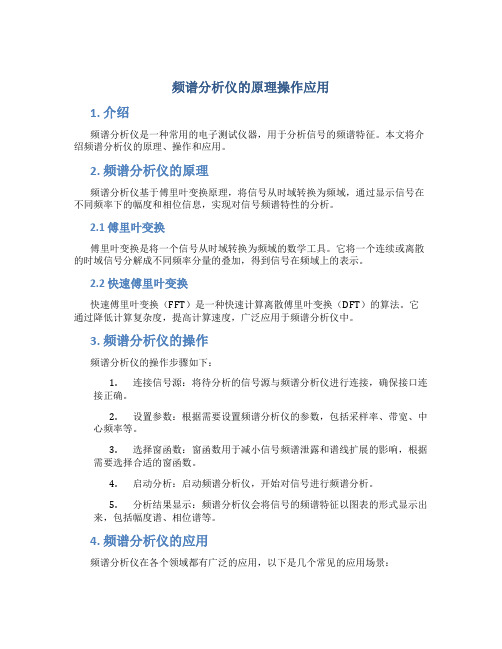 频谱分析仪的原理操作应用

1. 介绍

频谱分析仪是一种常用的电子测试仪器，用于分析信号的频谱特征。本文将介绍频谱分析仪的原理、操作和应用。

2. 频谱分析仪的原理

频谱分析仪基于傅里叶变换原理，将信号从时域转换为频域，通过显示信号在不同频率下的幅度和相位信息，实现对信号频谱特性的分析。

2.1 傅里叶变换

傅里叶变换是将一个信号从时域转换为频域的数学工具。它将一个连续或离散的时域信号分解成不同频率分量的叠加，得到信号在频域上的表示。

2.2 快速傅里叶变换

快速傅里叶变换（FFT）是一种快速计算离散傅里叶变换（DFT）的算法。它通过降低计算复杂度，提高计算速度，广泛应用于频谱分析仪中。

3. 频谱分析仪的操作

频谱分析仪的操作步骤如下：

1. 连接信号源：将待分析的信号源与频谱分析仪进行连接，确保接口连接正确。

2. 设置参数：根据需要设置频谱分析仪的参数，包括采样率、带宽、中心频率等。

3. 选择窗函数：窗函数用于减小信号频谱泄露和谱线扩展的影响，根据需要选择合适的窗函数。

4. 启动分析：启动频谱分析仪，开始对信号进行频谱分析。

5. 分析结果显示：频谱分析仪会将信号的频谱特征以图表的形式显示出来，包括幅度谱、相位谱等。

4. 频谱分析仪的应用

频谱分析仪在各个领域都有广泛的应用，以下是几个常见的应用场景：